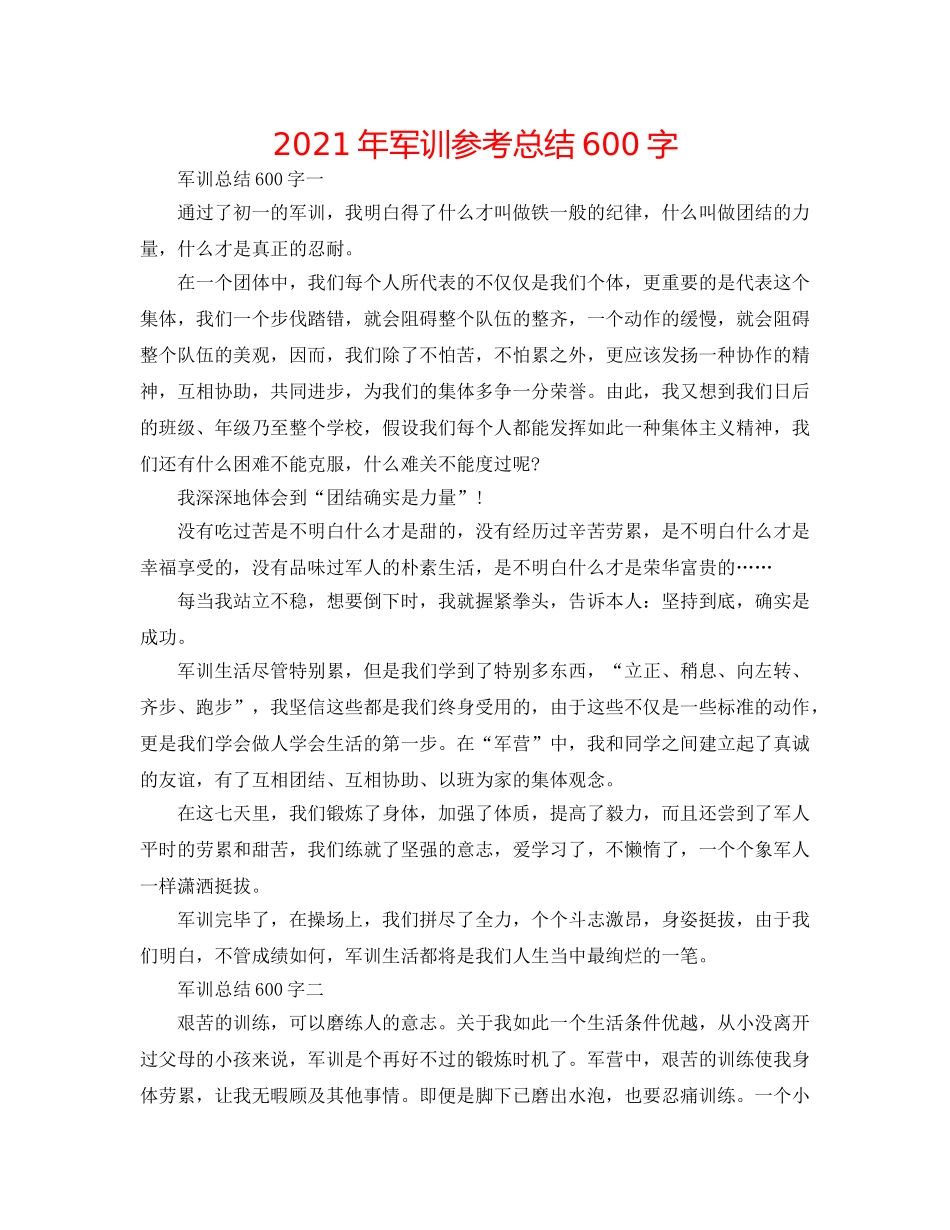 2021 年军训参考总结 600 字

军训总结 600 字一

通过了初一的军训，我明白得了什么才叫做铁一般的纪律，什么叫做团结的力量，什么才是真正的忍耐。

在一个团体中，我们每个人所代表的不仅仅是我们个体，更重要的是代表这个集体，我们一个步伐踏错，就会阻碍整个队伍的整齐，一个动作的缓慢，就会阻碍整个队伍的美观，因而，我们除了不怕苦，不怕累之外，更应该发扬一种协作的精神，互相协助，共同进步，为我们的集体多争一分荣誉。由此，我又想到我们日后的班级、年级乃至整个学校，假设我们每个人都能发挥如此一种集体主义精神，我们还有什么困难不能克服，什么难关不能度过呢?

我深深地体会到“团结确实是力量”!

没有吃过苦是不明白什么才是甜的，没有经历过辛苦劳累，是不明白什么才是幸福享受的，没有品味过军人的朴素生活，是不明白什么才是荣华富贵的……

每当我站立不稳，想要倒下时，我就握紧拳头，告诉本人：坚持到底，确实是成功。

军训生活尽管特别累，但是我们学到了特别多东西，“立正、稍息、向左转、齐步、跑步”，我坚信这些都是我们终身受用的，由于这些不仅是一些标准的动作，更是我们学会做人学会生活的第一步。在“军营”中，我和同学之间建立起了真诚的友谊，有了互相团结、互相协助、以班为家的集体观念。

在这七天里，我们锻炼了身体，加强了体质，提高了毅力，而且还尝到了军人平时的劳累和甜苦，我们练就了坚强的意志，爱学习了，不懒惰了，一个个象军人一样潇洒挺拔。

军训完毕了，在操场上，我们拼尽了全力，个个斗志激昂，身姿挺拔，由于我们明白，不管成绩如何，军训生活都将是我们人生当中最绚烂的一笔。

军训总结 600 字二

艰苦的训练，可以磨练人的意志。关于我如此一个生活条件优越，从小没离开过父母的小孩来说，军训是个再好不过的锻炼时机了。军营中，艰苦的训练使我身体劳累，让我无暇顾及其他事情。即便是脚下已磨出水泡，也要忍痛训练。一个小